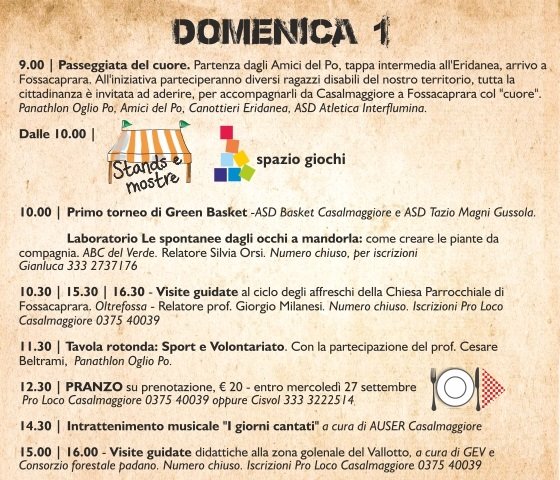 DOMENICA 1

9.00 | Passeggiata del cuore. Partenza dagli Amici del Po, tappa intermedia all'Eridanea, arrivo a Fossacaprara. All'iniziativa parteciperanno diversi ragazzi disabili del nostro territorio, tutta la cittadinanza è invitata ad aderire, per accompagnarli da Casalmaggiore a Fossacaprara col "cuore". Panathlon Oglio Po, Amici del Po, Canottieri Eridanea, ASD Atletica Interflumina.

Dalle 10.00 | Stands e mostre spazio giochi

10.00 | Primo torneo di Green Basket -ASD Basket Casalmaggiore e ASD Tazio Magni Gussola.

Laboratorio Le spontanee dagli occhi a mandorla: come creare le piante da compagnia. ABC del Verde. Relatore Silvia Orsi. Numero chiuso, per iscrizioni Gianluca 333 2737176

10.30 | 15.30 | 16.30 - Visite guidate al ciclo degli affreschi della Chiesa Parrocchiale di Fossacaprara. Oltrefossa - Relatore prof. Giorgio Milanesi. Numero chiuso. Iscrizioni Pro Loco Casalmaggiore 0375 40039

11.30 | Tavola rotonda: Sport e Volontariato. Con la partecipazione del prof. Cesare Beltrami, Panathlon Oglio Po.

12.30 | PRANZO su prenotazione, € 20 - entro mercoledì 27 settembre Pro Loco Casalmaggiore 0375 40039 oppure Cisvol 333 3222514

14.30 | Intrattenimento musicale "I giorni cantati" a cura di AUSER Casalmaggiore

15.00 | 16.00 - Visite guidate didattiche alla zona golenale del Vallotto, a cura di GEV e Consorzio forestale padano. Numero chiuso. Iscrizioni Pro Loco Casalmaggiore 0375 40039